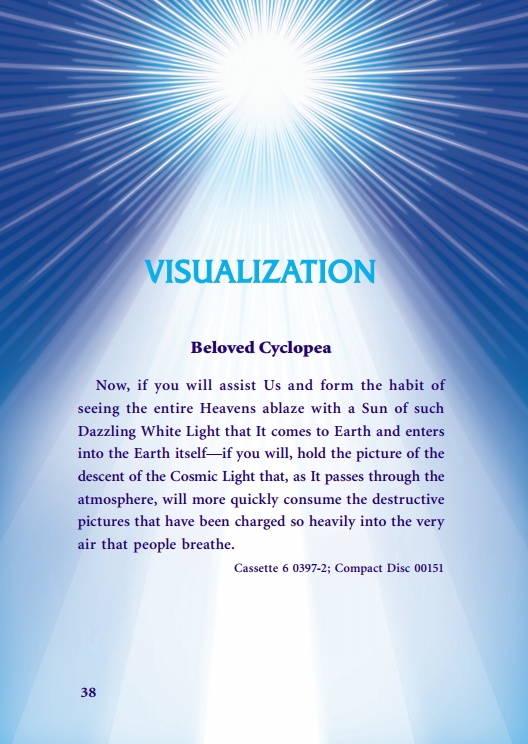 VISUALIZATION

Beloved Cyclopea

Now, if you will assist Us and form the habit of seeing the entire Heavens ablaze with a Sun of such Dazzling White Light that It comes to Earth and enters into the Earth itself—if you will, hold the picture of the descent of the Cosmic Light that, as It passes through the atmosphere, will more quickly consume the destructive pictures that have been charged so heavily into the very air that people breathe.

Cassette 6 0397-2; Compact Disc 00151

38